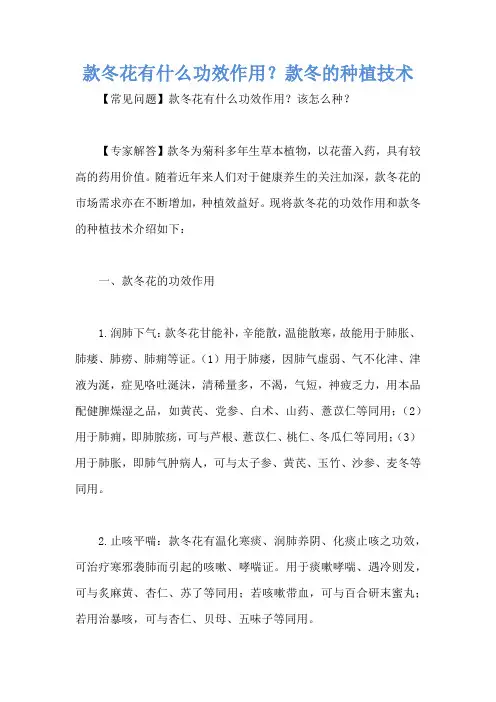 款冬花有什么功效作用？款冬的种植技术

【常见问题】款冬花有什么功效作用？该怎么种？

【专家解答】款冬为菊科多年生草本植物，以花蕾入药，具有较高的药用价值。随着近年来人们对于健康养生的关注加深，款冬花的市场需求亦在不断增加，种植效益好。现将款冬花的功效作用和款冬的种植技术介绍如下：

一、款冬花的功效作用

1.润肺下气：款冬花甘能补，辛能散，温能散寒，故能用于肺胀、肺痿、肺痨、肺痈等证。（1）用于肺痿，因肺气虚弱、气不化津、津液为涎，症见咯吐涎沫，清稀量多，不渴，气短，神疲乏力，用本品配健脾燥湿之品，如黄芪、党参、白术、山药、薏苡仁等同用；（2）用于肺痈，即肺脓疡，可与芦根、薏苡仁、桃仁、冬瓜仁等同用；（3）用于肺胀，即肺气肿病人，可与太子参、黄芪、玉竹、沙参、麦冬等同用。

2.止咳平喘：款冬花有温化寒痰、润肺养阴、化痰止咳之功效，可治疗寒邪袭肺而引起的咳嗽、哮喘证。用于痰嗽哮喘、遇冷则发，可与炙麻黄、杏仁、苏了等同用；若咳嗽带血，可与百合研末蜜丸；若用治暴咳，可与杏仁、贝母、五味子等同用。